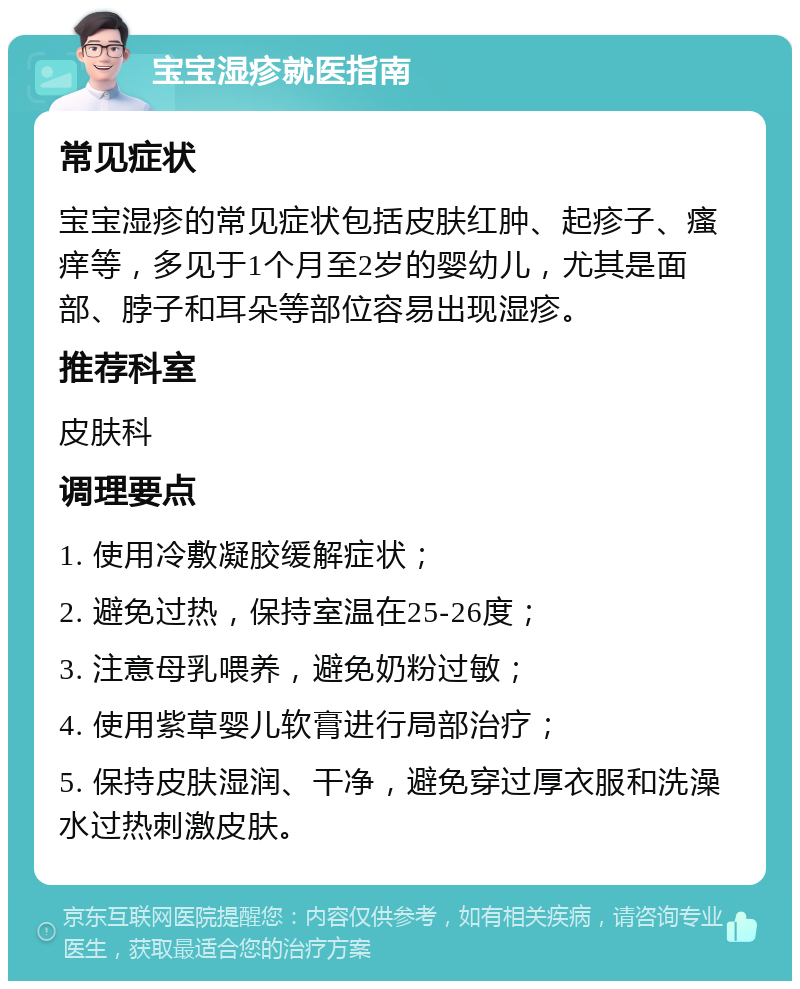 宝宝湿疹就医指南

常见症状

宝宝湿疹的常见症状包括皮肤红肿、起疹子、瘙痒等，多见于1个月至2岁的婴幼儿，尤其是面部、脖子和耳朵等部位容易出现湿疹。

推荐科室

皮肤科

调理要点

1. 使用冷敷凝胶缓解症状；

2. 避免过热，保持室温在25-26度；

3. 注意母乳喂养，避免奶粉过敏；

4. 使用紫草婴儿软膏进行局部治疗；

5. 保持皮肤湿润、干净，避免穿过厚衣服和洗澡水过热刺激皮肤。

京东互联网医院提醒您：内容仅供参考，如有相关疾病，请咨询专业医生，获取最适合您的治疗方案